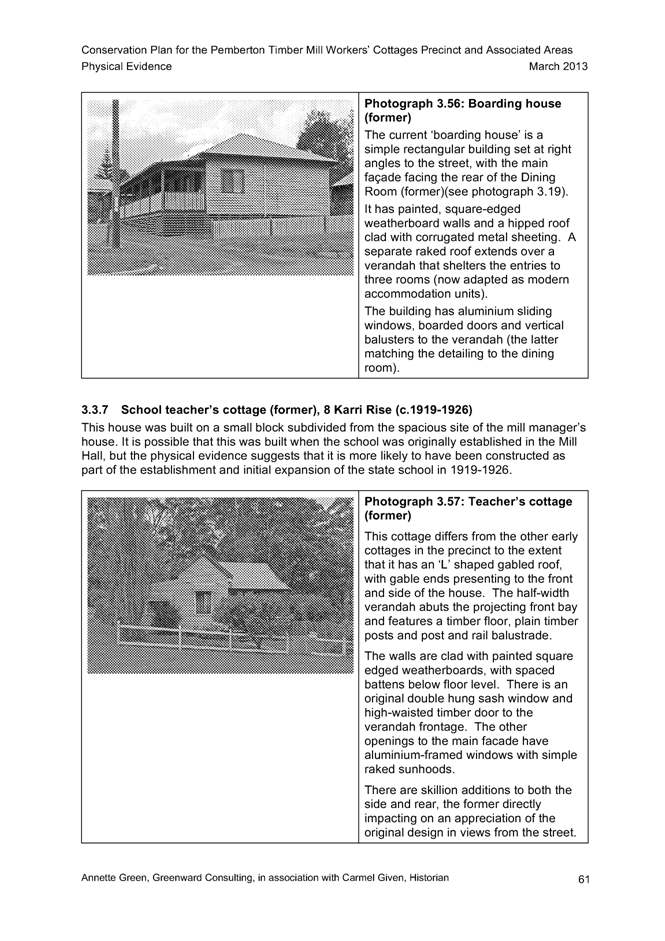 Conservation Plan for the Pemberton Timber Mill Workers' Cottages Precinct and Associated Areas
Physical Evidence March 2013

Photograph 3.56: Boarding house (former)

The current 'boarding house' is a simple rectangular building set at right angles to the street, with the main façade facing the rear of the Dining Room (former)(see photograph 3.19).

It has painted, square-edged weatherboard walls and a hipped roof clad with corrugated metal sheeting. A separate raked roof extends over a verandah that shelters the entries to three rooms (now adapted as modern accommodation units).

The building has aluminium sliding windows, boarded doors and vertical balusters to the verandah (the latter matching the detailing to the dining room).

3.3.7 School teacher's cottage (former), 8 Karri Rise (c.1919-1926)

This house was built on a small block subdivided from the spacious site of the mill manager's house. It is possible that this was built when the school was originally established in the Mill Hall, but the physical evidence suggests that it is more likely to have been constructed as part of the establishment and initial expansion of the state school in 1919-1926.

Photograph 3.57: Teacher's cottage (former)

This cottage differs from the other early cottages in the precinct to the extent that it has an 'L' shaped gabled roof, with gable ends presenting to the front and side of the house. The half-width verandah abuts the projecting front bay and features a timber floor, plain timber posts and post and rail balustrade.

The walls are clad with painted square edged weatherboards, with spaced battens below floor level. There is an original double hung sash window and high-waisted timber door to the verandah frontage. The other openings to the main facade have aluminium-framed windows with simple raked sunhoods.

There are skillion additions to both the side and rear, the former directly impacting on an appreciation of the original design in views from the street.

Annette Green, Greenward Consulting, in association with Carmel Given, Historian 61